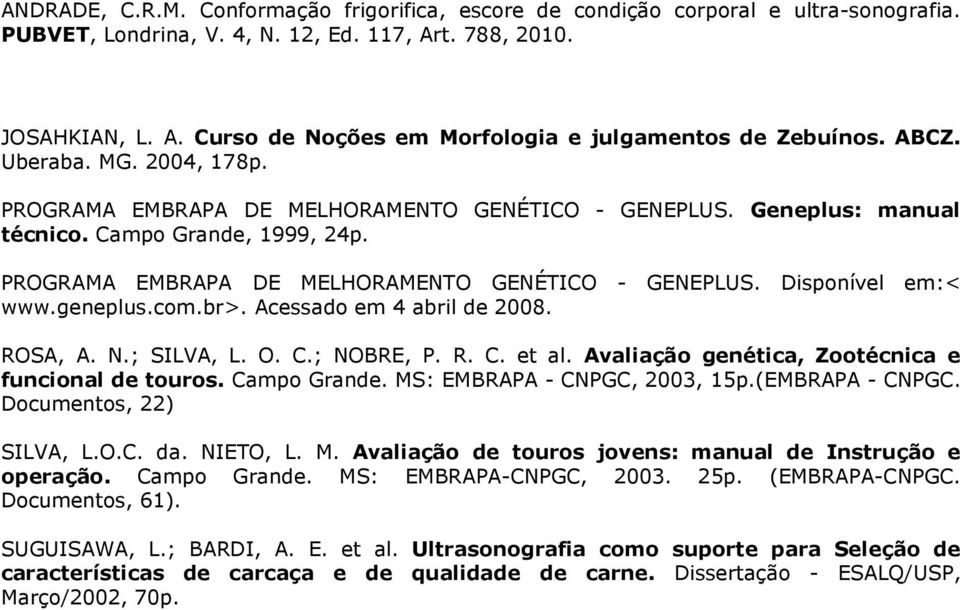 ANDRADE, C.R.M. Conformação frigorifica, escore de condição corporal e ultra-sonografia. PUBVET, Londrina, V. 4, N. 12, Ed. 117, Art. 788, 2010.

JOSAHKIAN, L. A. Curso de Noções em Morfologia e julgamentos de Zebuínos. ABCZ. Uberaba. MG. 2004, 178p.

PROGRAMA EMBRAPA DE MELHORAMENTO GENÉTICO - GENEPLUS. Geneplus: manual técnico. Campo Grande, 1999, 24p.

PROGRAMA EMBRAPA DE MELHORAMENTO GENÉTICO - GENEPLUS. Disponível em:< www.geneplus.com.br>. Acessado em 4 abril de 2008.

ROSA, A. N.; SILVA, L. O. C.; NOBRE, P. R. C. et al. Avaliação genética, Zootécnica e funcional de touros. Campo Grande. MS: EMBRAPA - CNPGC, 2003, 15p.(EMBRAPA - CNPGC. Documentos, 22)

SILVA, L.O.C. da. NIETO, L. M. Avaliação de touros jovens: manual de Instrução e operação. Campo Grande. MS: EMBRAPA-CNPGC, 2003. 25p. (EMBRAPA-CNPGC. Documentos, 61).

SUGUISAWA, L.; BARDI, A. E. et al. Ultrasonografia como suporte para Seleção de características de carcaça e de qualidade de carne. Dissertação - ESALQ/USP, Março/2002, 70p.